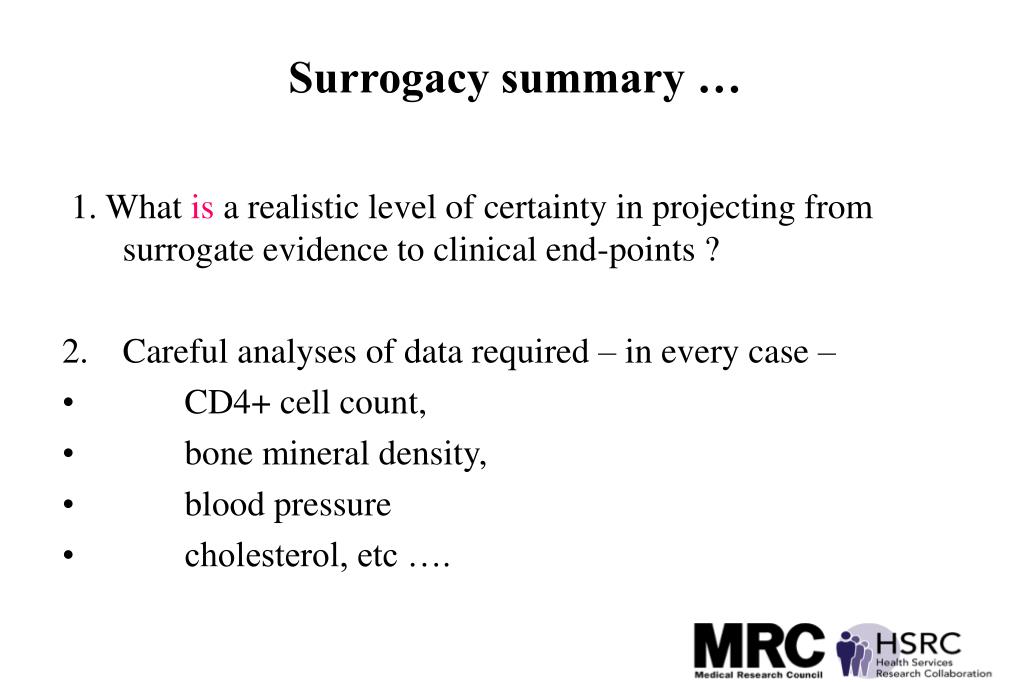 Surrogacy summary …

1. What is a realistic level of certainty in projecting from surrogate evidence to clinical end-points ?

2. Careful analyses of data required – in every case –
• CD4+ cell count,
• bone mineral density,
• blood pressure
• cholesterol, etc ….

MRC
Medical Research Council

HSRC
Health Services
Research Collaboration